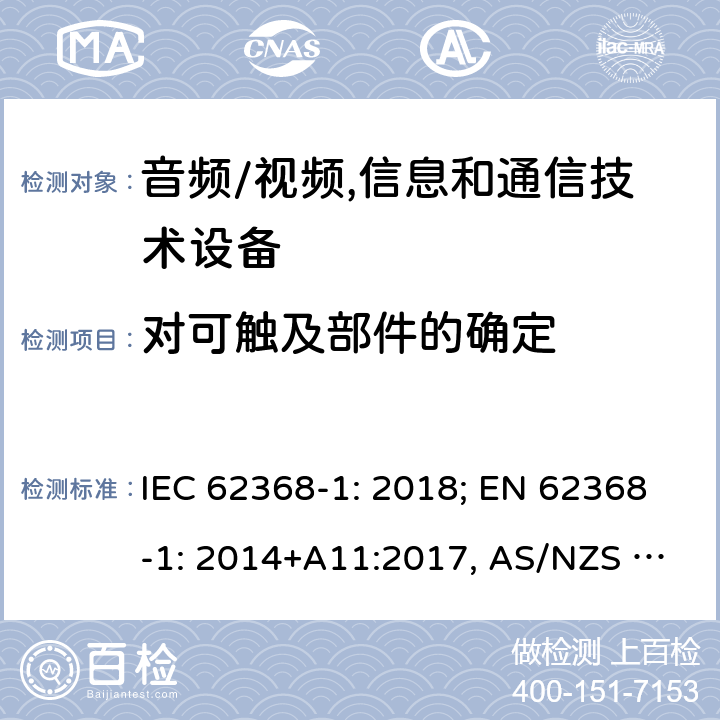 MA CNAS AL ilac-MRA

检测对象： 音频/视频,信息和通信技术设备

检测项目： 对可触及部件的确定

检测标准： IEC 62368-1: 2018; EN 62368-1: 2014+A11:2017, AS/NZS …

百检 Baijiantest.com

做检测 上百检
400-151-7153